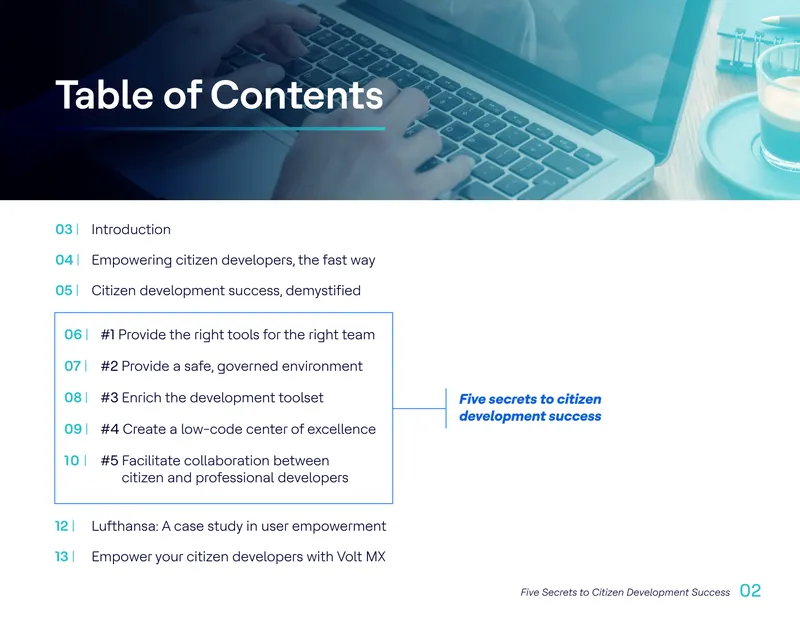 Table of Contents

03 | Introduction

04 | Empowering citizen developers, the fast way

05 | Citizen development success, demystified

06 | #1 Provide the right tools for the right team

07 | #2 Provide a safe, governed environment

08 | #3 Enrich the development toolset

09 | #4 Create a low-code center of excellence

10 | #5 Facilitate collaboration between citizen and professional developers

Five secrets to citizen development success

12 | Lufthansa: A case study in user empowerment

13 | Empower your citizen developers with Volt MX

Five Secrets to Citizen Development Success 02